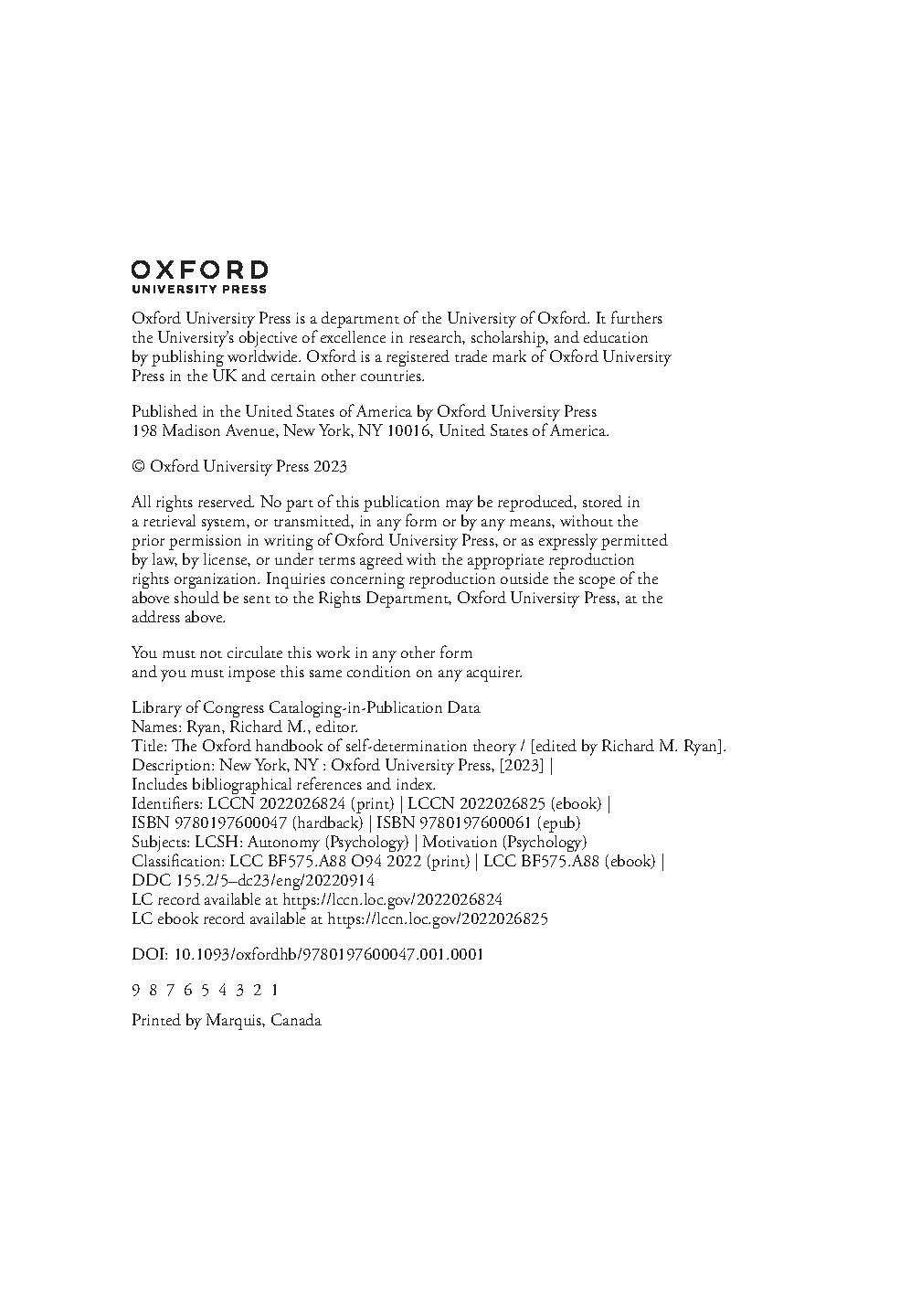 OXFORD
UNIVERSITY PRESS

Oxford University Press is a department of the University of Oxford. It furthers the University's objective of excellence in research, scholarship, and education by publishing worldwide. Oxford is a registered trade mark of Oxford University Press in the UK and certain other countries.

Published in the United States of America by Oxford University Press
198 Madison Avenue, New York, NY 10016, United States of America.

© Oxford University Press 2023

All rights reserved. No part of this publication may be reproduced, stored in a retrieval system, or transmitted, in any form or by any means, without the prior permission in writing of Oxford University Press, or as expressly permitted by law, by license, or under terms agreed with the appropriate reproduction rights organization. Inquiries concerning reproduction outside the scope of the above should be sent to the Rights Department, Oxford University Press, at the address above.

You must not circulate this work in any other form
and you must impose this same condition on any acquirer.

Library of Congress Cataloging-in-Publication Data
Names: Ryan, Richard M., editor.
Title: The Oxford handbook of self-determination theory / [edited by Richard M. Ryan].
Description: New York, NY : Oxford University Press, [2023] |
Includes bibliographical references and index.
Identifiers: LCCN 2022026824 (print) | LCCN 2022026825 (ebook) |
ISBN 9780197600047 (hardback) | ISBN 9780197600061 (epub)
Subjects: LCSH: Autonomy (Psychology) | Motivation (Psychology)
Classification: LCC BF575.A88 O94 2022 (print) | LCC BF575.A88 (ebook) |
DDC 155.2/5–dc23/eng/20220914
LC record available at https://lccn.loc.gov/2022026824
LC ebook record available at https://lccn.loc.gov/2022026825

DOI: 10.1093/oxfordhb/9780197600047.001.0001

9 8 7 6 5 4 3 2 1

Printed by Marquis, Canada